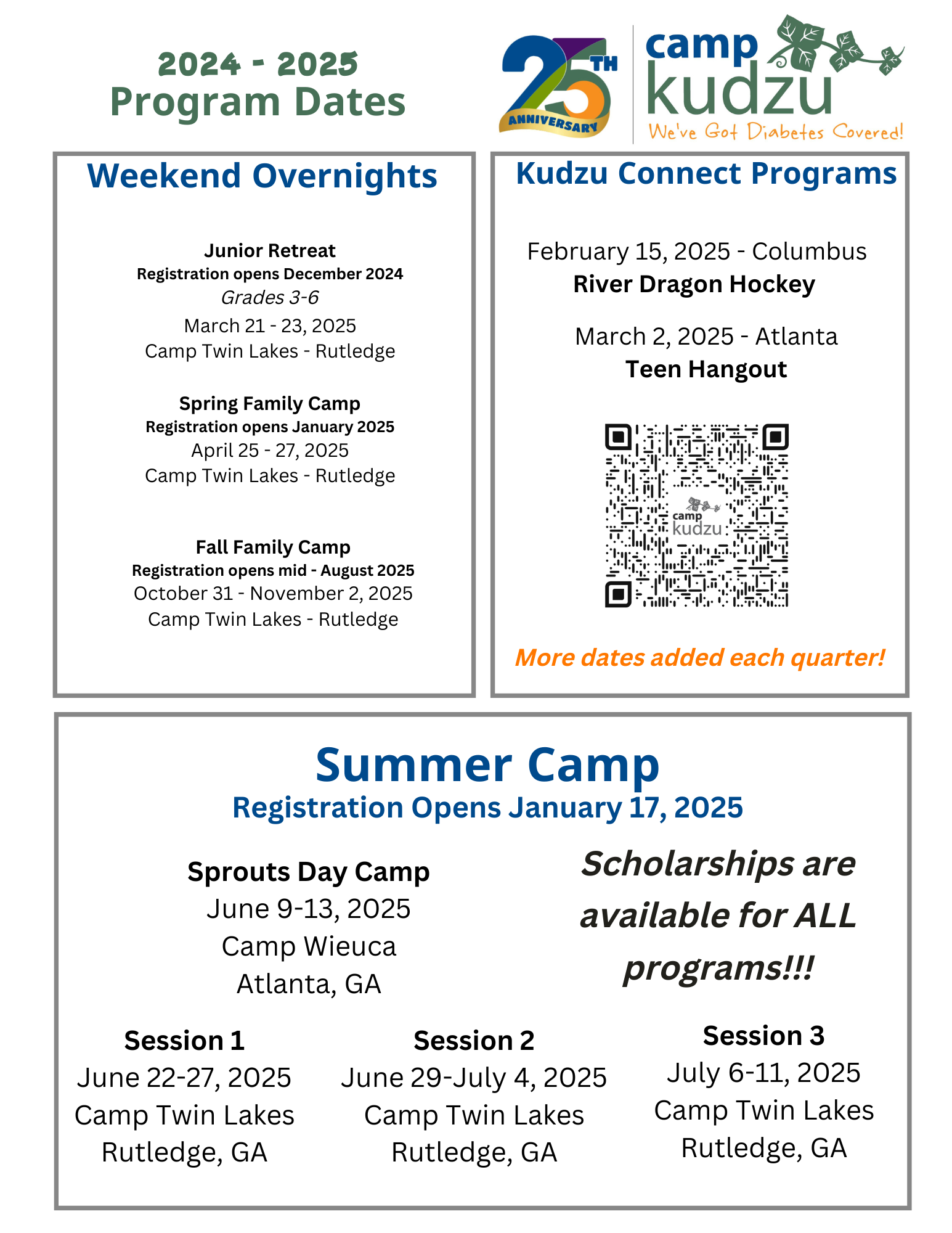 2024 - 2025
Program Dates

25TH ANNIVERSARY

camp kudzu
We've Got Diabetes Covered!

Weekend Overnights

Junior Retreat
Registration opens December 2024
Grades 3-6
March 21 - 23, 2025
Camp Twin Lakes - Rutledge

Spring Family Camp
Registration opens January 2025
April 25 - 27, 2025
Camp Twin Lakes - Rutledge

Fall Family Camp
Registration opens mid - August 2025
October 31 - November 2, 2025
Camp Twin Lakes - Rutledge

Kudzu Connect Programs

February 15, 2025 - Columbus
River Dragon Hockey

March 2, 2025 - Atlanta
Teen Hangout

camp kudzu

More dates added each quarter!

Summer Camp
Registration Opens January 17, 2025

Sprouts Day Camp
June 9-13, 2025
Camp Wieuca
Atlanta, GA

Scholarships are available for ALL programs!!!

Session 1
June 22-27, 2025
Camp Twin Lakes
Rutledge, GA

Session 2
June 29-July 4, 2025
Camp Twin Lakes
Rutledge, GA

Session 3
July 6-11, 2025
Camp Twin Lakes
Rutledge, GA